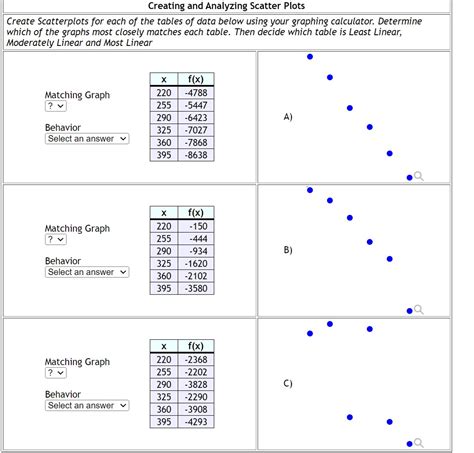 Creating and Analyzing Scatter Plots

Create Scatterplots for each of the tables of data below using your graphing calculator. Determine which of the graphs most closely matches each table. Then decide which table is Least Linear, Moderately Linear and Most Linear

Matching Graph
?

Behavior
Select an answer

| x | f(x) |
|---|---|
| 220 | -4788 |
| 255 | -5447 |
| 290 | -6423 |
| 325 | -7027 |
| 360 | -7868 |
| 395 | -8638 |

A)

Matching Graph
?

Behavior
Select an answer

| x | f(x) |
|---|---|
| 220 | -150 |
| 255 | -444 |
| 290 | -934 |
| 325 | -1620 |
| 360 | -2102 |
| 395 | -3580 |

B)

Matching Graph
?

Behavior
Select an answer

| x | f(x) |
|---|---|
| 220 | -2368 |
| 255 | -2202 |
| 290 | -3828 |
| 325 | -2290 |
| 360 | -3908 |
| 395 | -4293 |

C)